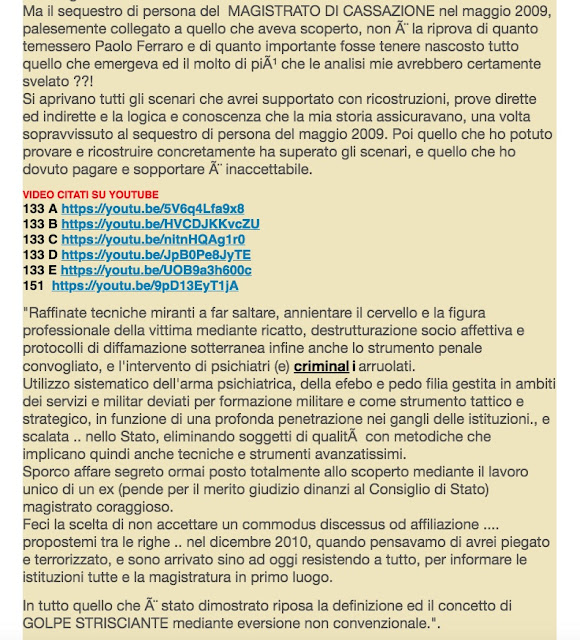 Ma il sequestro di persona del MAGISTRATO DI CASSAZIONE nel maggio 2009, palesemente collegato a quello che aveva scoperto, non Ã¨ la riprova di quanto temessero Paolo Ferraro e di quanto importante fosse tenere nascosto tutto quello che emergeva ed il molto di piÃ¹ che le analisi mie avrebbero certamente svelato ??!
Si aprivano tutti gli scenari che avrei supportato con ricostruzioni, prove dirette ed indirette e la logica e conoscenza che la mia storia assicuravano, una volta sopravvissuto al sequestro di persona del maggio 2009. Poi quello che ho potuto provare e ricostruire concretamente ha superato gli scenari, e quello che ho dovuto pagare e sopportare Ã¨ inaccettabile.

VIDEO CITATI SU YOUTUBE
133 A https://youtu.be/5V6q4Lfa9x8
133 B https://youtu.be/HVCDJKKvcZU
133 C https://youtu.be/nitnHQAg1r0
133 D https://youtu.be/JpB0Pe8JyTE
133 E https://youtu.be/UOB9a3h600c
151 https://youtu.be/9pD13EyT1jA

"Raffinate tecniche miranti a far saltare, annientare il cervello e la figura professionale della vittima mediante ricatto, destrutturazione socio affettiva e protocolli di diffamazione sotterranea infine anche lo strumento penale convogliato, e l'intervento di psichiatri (e) criminal i arruolati.
Utilizzo sistematico dell'arma psichiatrica, della efebo e pedo filia gestita in ambiti dei servizi e militar deviati per formazione militare e come strumento tattico e strategico, in funzione di una profonda penetrazione nei gangli delle istituzioni., e scalata .. nello Stato, eliminando soggetti di qualitÃ  con metodiche che implicano quindi anche tecniche e strumenti avanzatissimi.
Sporco affare segreto ormai posto totalmente allo scoperto mediante il lavoro unico di un ex (pende per il merito giudizio dinanzi al Consiglio di Stato) magistrato coraggioso.
Feci la scelta di non accettare un commodus discessus od affiliazione .... propostemi tra le righe .. nel dicembre 2010, quando pensavamo di avrei piegato e terrorizzato, e sono arrivato sino ad oggi resistendo a tutto, per informare le istituzioni tutte e la magistratura in primo luogo.

In tutto quello che Ã¨ stato dimostrato riposa la definizione ed il concetto di GOLPE STRISCIANTE mediante eversione non convenzionale.".